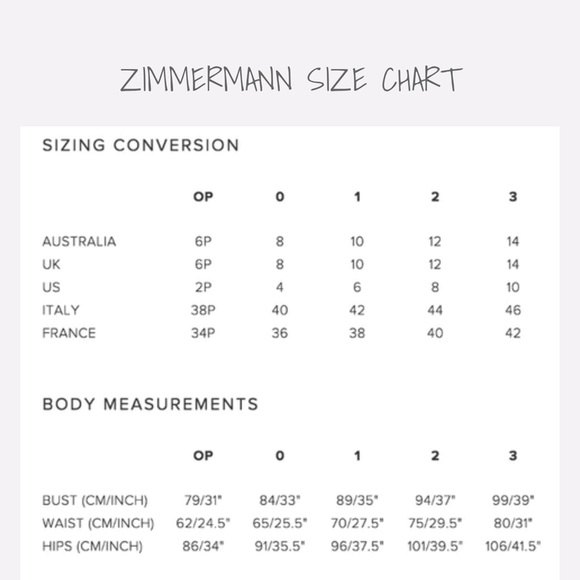 ZIMMERMANN SIZE CHART

SIZING CONVERSION

| | OP | 0 | 1 | 2 | 3 |
|---|---|---|---|---|---|
| AUSTRALIA | 6P | 8 | 10 | 12 | 14 |
| UK | 6P | 8 | 10 | 12 | 14 |
| US | 2P | 4 | 6 | 8 | 10 |
| ITALY | 38P | 40 | 42 | 44 | 46 |
| FRANCE | 34P | 36 | 38 | 40 | 42 |

BODY MEASUREMENTS

| | OP | 0 | 1 | 2 | 3 |
|---|---|---|---|---|---|
| BUST (CM/INCH) | 79/31" | 84/33" | 89/35" | 94/37" | 99/39" |
| WAIST (CM/INCH) | 62/24.5" | 65/25.5" | 70/27.5" | 75/29.5" | 80/31" |
| HIPS (CM/INCH) | 86/34" | 91/35.5" | 96/37.5" | 101/39.5" | 106/41.5" |